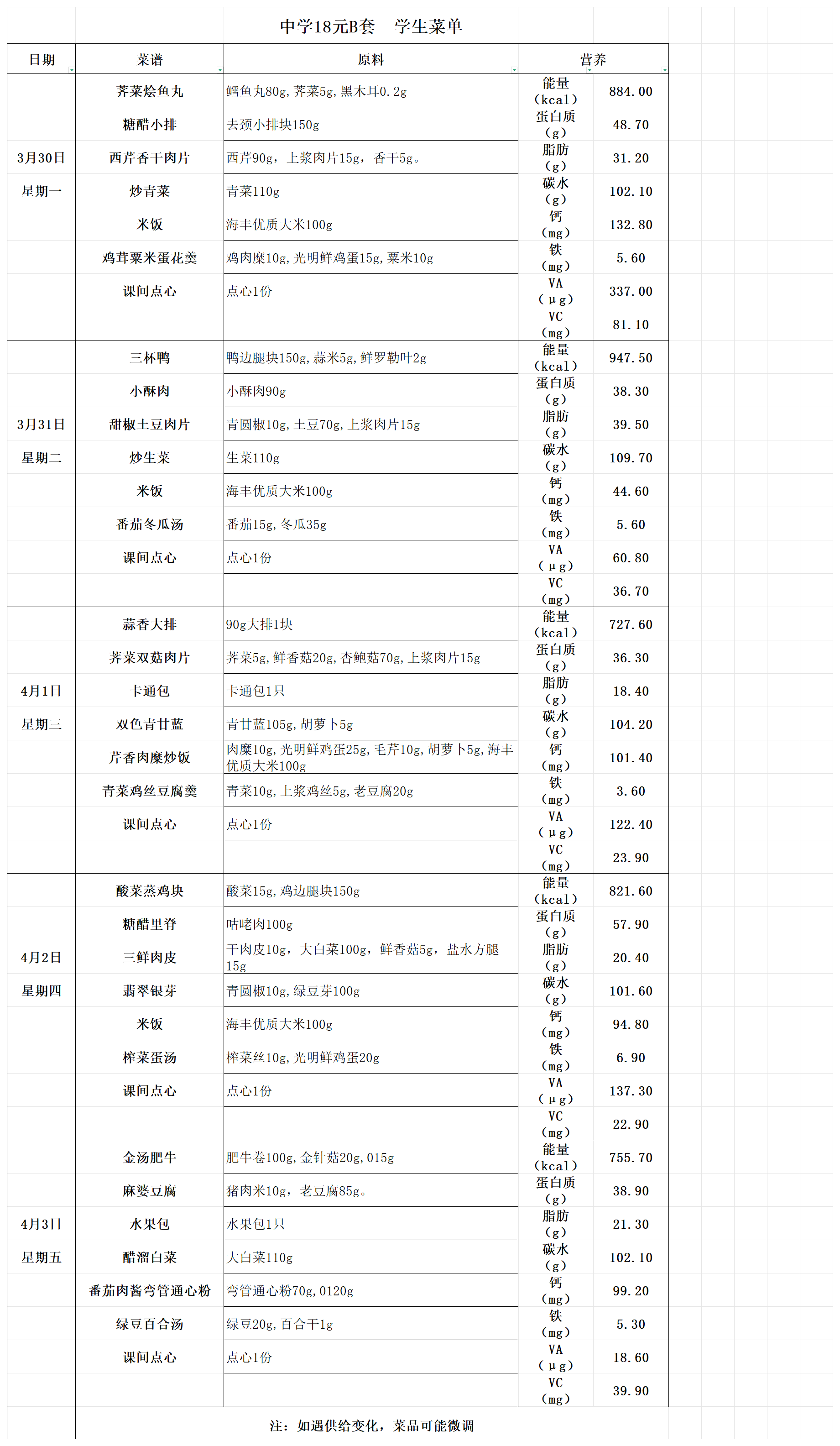 中学18元B套　学生菜单

| 日期 | 菜谱 | 原料 | 营养 | |
|---|---|---|---|---|
| 3月30日 星期一 | 荠菜烩鱼丸 | 鳕鱼丸80g,荠菜5g,黑木耳0.2g | 能量（kcal） | 884.00 |
| | 糖醋小排 | 去颈小排块150g | 蛋白质（g） | 48.70 |
| | 西芹香干肉片 | 西芹90g，上浆肉片15g，香干5g。 | 脂肪（g） | 31.20 |
| | 炒青菜 | 青菜110g | 碳水（g） | 102.10 |
| | 米饭 | 海丰优质大米100g | 钙（mg） | 132.80 |
| | 鸡茸粟米蛋花羹 | 鸡肉糜10g,光明鲜鸡蛋15g,粟米10g | 铁（mg） | 5.60 |
| | 课间点心 | 点心1份 | VA（μg） | 337.00 |
| | | | VC（mg） | 81.10 |
| 3月31日 星期二 | 三杯鸭 | 鸭边腿块150g,蒜米5g,鲜罗勒叶2g | 能量（kcal） | 947.50 |
| | 小酥肉 | 小酥肉90g | 蛋白质（g） | 38.30 |
| | 甜椒土豆肉片 | 青圆椒10g,土豆70g,上浆肉片15g | 脂肪（g） | 39.50 |
| | 炒生菜 | 生菜110g | 碳水（g） | 109.70 |
| | 米饭 | 海丰优质大米100g | 钙（mg） | 44.60 |
| | 番茄冬瓜汤 | 番茄15g,冬瓜35g | 铁（mg） | 5.60 |
| | 课间点心 | 点心1份 | VA（μg） | 60.80 |
| | | | VC（mg） | 36.70 |
| 4月1日 星期三 | 蒜香大排 | 90g大排1块 | 能量（kcal） | 727.60 |
| | 荠菜双菇肉片 | 荠菜5g,鲜香菇20g,杏鲍菇70g,上浆肉片15g | 蛋白质（g） | 36.30 |
| | 卡通包 | 卡通包1只 | 脂肪（g） | 18.40 |
| | 双色青甘蓝 | 青甘蓝105g,胡萝卜5g | 碳水（g） | 104.20 |
| | 芹香肉糜炒饭 | 肉糜10g,光明鲜鸡蛋25g,毛芹10g,胡萝卜5g,海丰优质大米100g | 钙（mg） | 101.40 |
| | 青菜鸡丝豆腐羹 | 青菜10g,上浆鸡丝5g,老豆腐20g | 铁（mg） | 3.60 |
| | 课间点心 | 点心1份 | VA（μg） | 122.40 |
| | | | VC（mg） | 23.90 |
| 4月2日 星期四 | 酸菜蒸鸡块 | 酸菜15g,鸡边腿块150g | 能量（kcal） | 821.60 |
| | 糖醋里脊 | 咕咾肉100g | 蛋白质（g） | 57.90 |
| | 三鲜肉皮 | 干肉皮10g，大白菜100g，鲜香菇5g，盐水方腿15g | 脂肪（g） | 20.40 |
| | 翡翠银芽 | 青圆椒10g,绿豆芽100g | 碳水（g） | 101.60 |
| | 米饭 | 海丰优质大米100g | 钙（mg） | 94.80 |
| | 榨菜蛋汤 | 榨菜丝10g,光明鲜鸡蛋20g | 铁（mg） | 6.90 |
| | 课间点心 | 点心1份 | VA（μg） | 137.30 |
| | | | VC（mg） | 22.90 |
| 4月3日 星期五 | 金汤肥牛 | 肥牛卷100g,金针菇20g,015g | 能量（kcal） | 755.70 |
| | 麻婆豆腐 | 猪肉米10g，老豆腐85g。 | 蛋白质（g） | 38.90 |
| | 水果包 | 水果包1只 | 脂肪（g） | 21.30 |
| | 醋溜白菜 | 大白菜110g | 碳水（g） | 102.10 |
| | 番茄肉酱弯管通心粉 | 弯管通心粉70g,0120g | 钙（mg） | 99.20 |
| | 绿豆百合汤 | 绿豆20g,百合干1g | 铁（mg） | 5.30 |
| | 课间点心 | 点心1份 | VA（μg） | 18.60 |
| | | | VC（mg） | 39.90 |

注：如遇供给变化，菜品可能微调